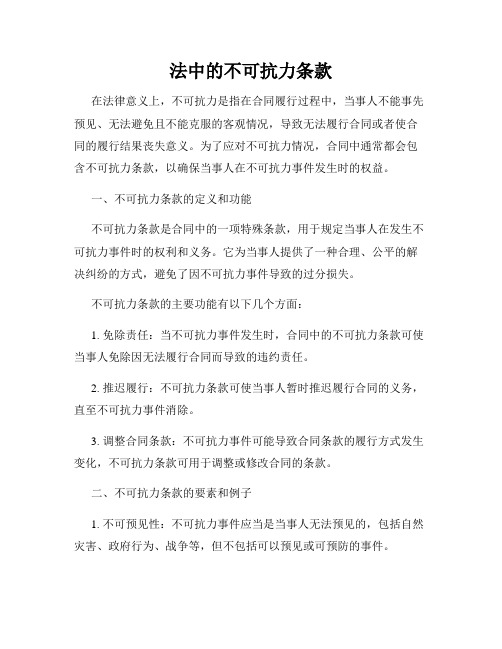 法中的不可抗力条款

在法律意义上，不可抗力是指在合同履行过程中，当事人不能事先预见、无法避免且不能克服的客观情况，导致无法履行合同或者使合同的履行结果丧失意义。为了应对不可抗力情况，合同中通常都会包含不可抗力条款，以确保当事人在不可抗力事件发生时的权益。

一、不可抗力条款的定义和功能

不可抗力条款是合同中的一项特殊条款，用于规定当事人在发生不可抗力事件时的权利和义务。它为当事人提供了一种合理、公平的解决纠纷的方式，避免了因不可抗力事件导致的过分损失。

不可抗力条款的主要功能有以下几个方面：

1. 免除责任：当不可抗力事件发生时，合同中的不可抗力条款可使当事人免除因无法履行合同而导致的违约责任。

2. 推迟履行：不可抗力条款可使当事人暂时推迟履行合同的义务，直至不可抗力事件消除。

3. 调整合同条款：不可抗力事件可能导致合同条款的履行方式发生变化，不可抗力条款可用于调整或修改合同的条款。

二、不可抗力条款的要素和例子

1. 不可预见性：不可抗力事件应当是当事人无法预见的，包括自然灾害、政府行为、战争等，但不包括可以预见或可预防的事件。